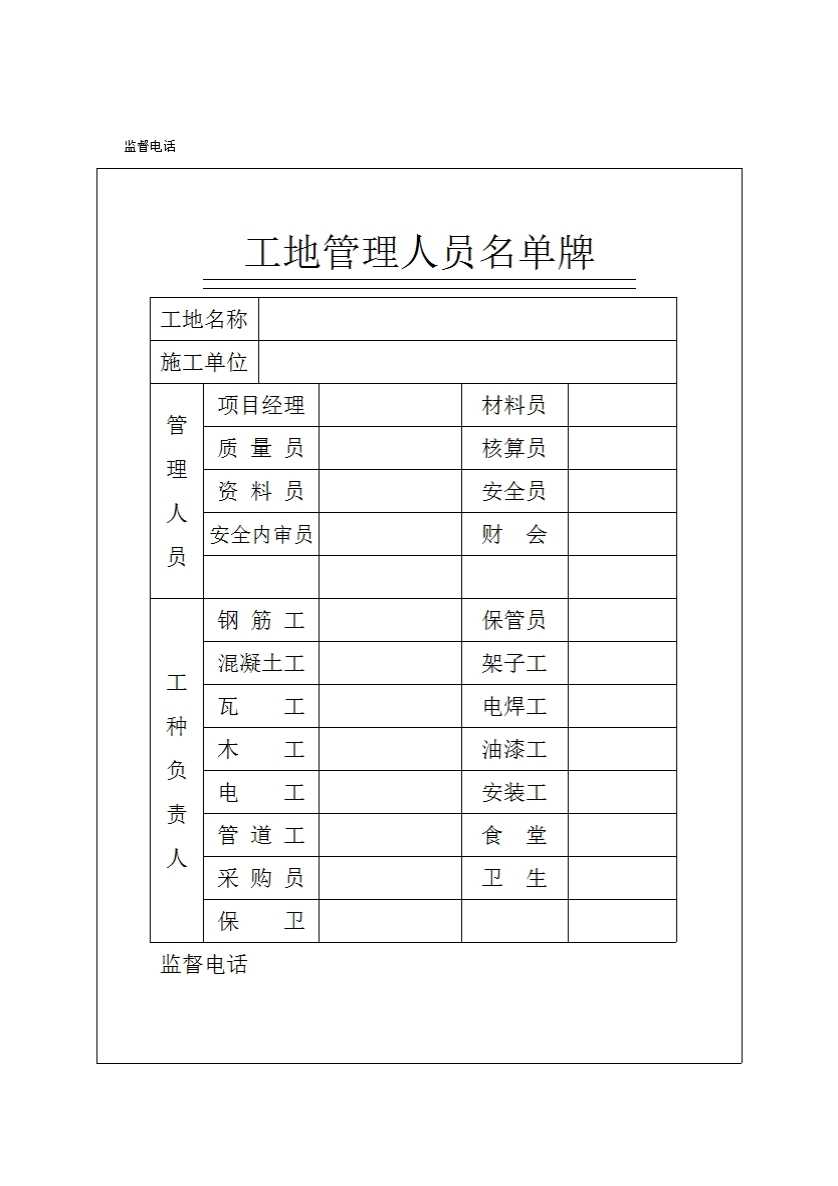 监督电话

工地管理人员名单牌

| 工地名称 | | | | |
|---|---|---|---|---|
| 施工单位 | | | | |
| 管理人员 | 项目经理 | | 材料员 | |
| | 质 量 员 | | 核算员 | |
| | 资 料 员 | | 安全员 | |
| | 安全内审员 | | 财 会 | |
| | | | | |
| 工种负责人 | 钢 筋 工 | | 保管员 | |
| | 混凝土工 | | 架子工 | |
| | 瓦 工 | | 电焊工 | |
| | 木 工 | | 油漆工 | |
| | 电 工 | | 安装工 | |
| | 管 道 工 | | 食 堂 | |
| | 采 购 员 | | 卫 生 | |
| | 保 卫 | | | |

监督电话